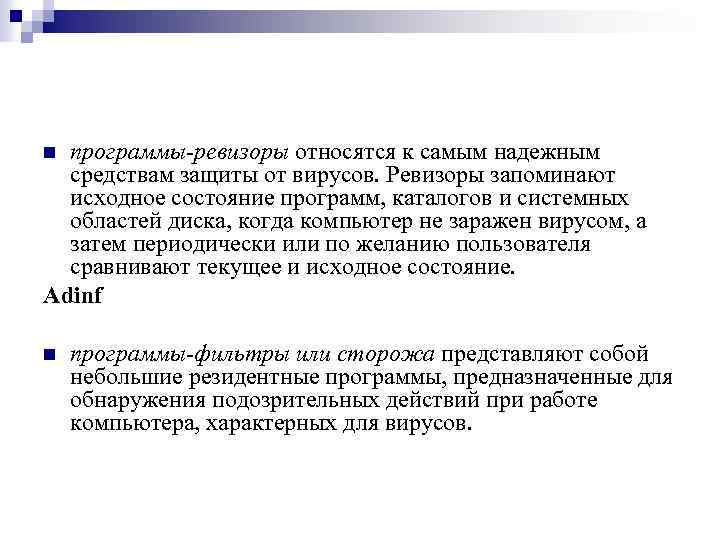 программы-ревизоры относятся к самым надежным средствам защиты от вирусов. Ревизоры запоминают исходное состояние программ, каталогов и системных областей диска, когда компьютер не заражен вирусом, а затем периодически или по желанию пользователя сравнивают текущее и исходное состояние.

Adinf

программы-фильтры или сторожа представляют собой небольшие резидентные программы, предназначенные для обнаружения подозрительных действий при работе компьютера, характерных для вирусов.